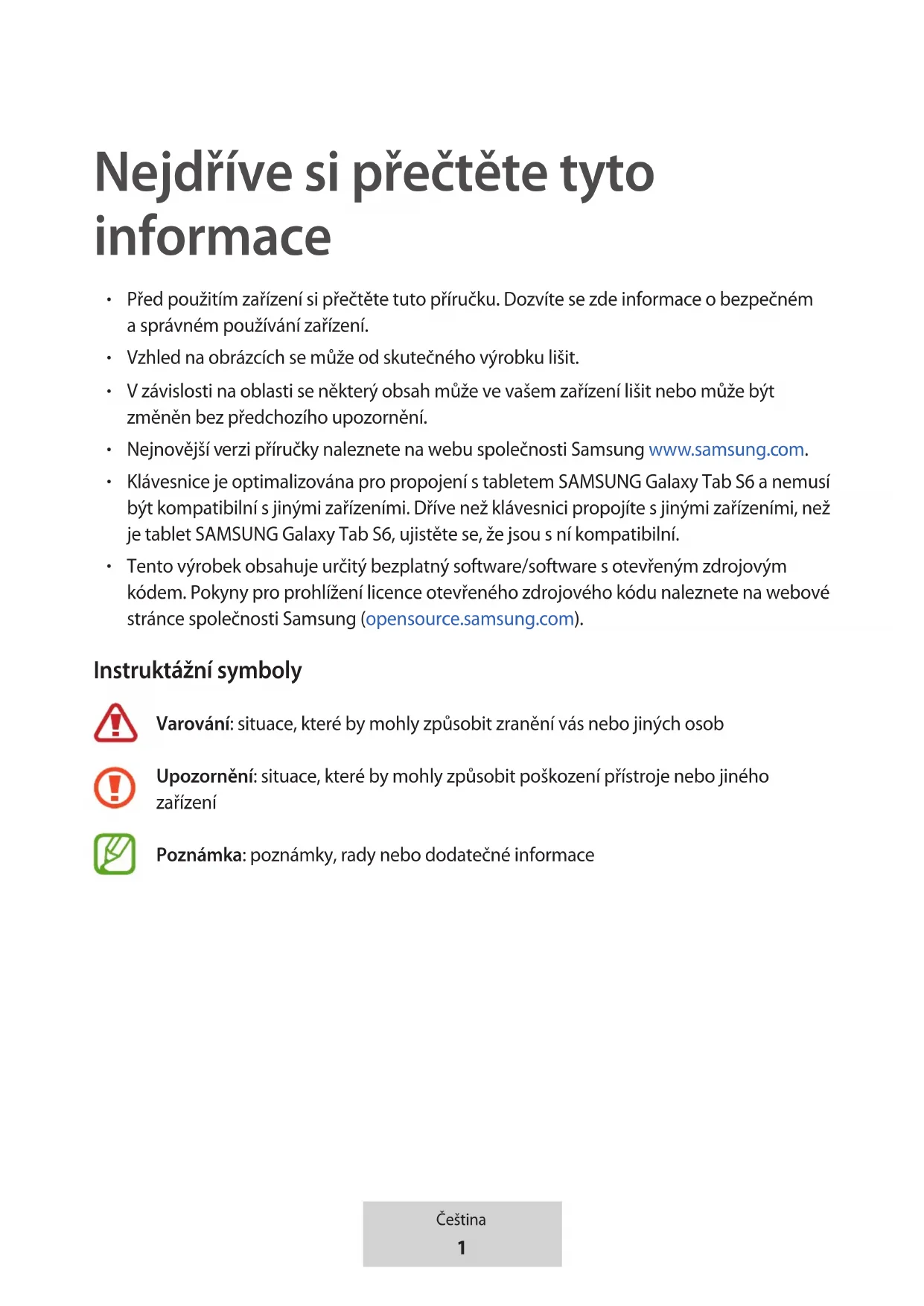 Nejdříve si přečtěte tyto informace

• Před použitím zařízení si přečtěte tuto příručku. Dozvíte se zde informace o bezpečném a správném používání zařízení.
• Vzhled na obrázcích se může od skutečného výrobku lišit.
• V závislosti na oblasti se některý obsah může ve vašem zařízení lišit nebo může být změněn bez předchozího upozornění.
• Nejnovější verzi příručky naleznete na webu společnosti Samsung www.samsung.com.
• Klávesnice je optimalizována pro propojení s tabletem SAMSUNG Galaxy Tab S6 a nemusí být kompatibilní s jinými zařízeními. Dříve než klávesnici propojíte s jinými zařízeními, než je tablet SAMSUNG Galaxy Tab S6, ujistěte se, že jsou s ní kompatibilní.
• Tento výrobek obsahuje určitý bezplatný software/software s otevřeným zdrojovým kódem. Pokyny pro prohlížení licence otevřeného zdrojového kódu naleznete na webové stránce společnosti Samsung (opensource.samsung.com).

Instruktážní symboly

Varování: situace, které by mohly způsobit zranění vás nebo jiných osob

Upozornění: situace, které by mohly způsobit poškození přístroje nebo jiného zařízení

Poznámka: poznámky, rady nebo dodatečné informace

Čeština
1